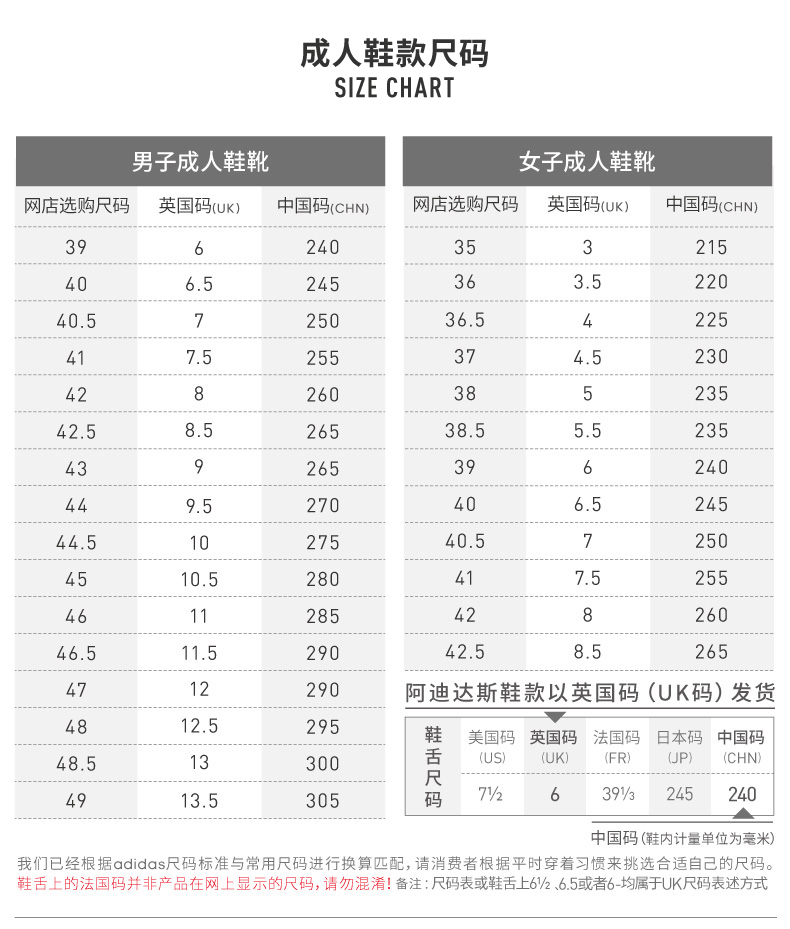 成人鞋款尺码
SIZE CHART

男子成人鞋靴

| 网店选购尺码 | 英国码(UK) | 中国码(CHN) |
|---|---|---|
| 39 | 6 | 240 |
| 40 | 6.5 | 245 |
| 40.5 | 7 | 250 |
| 41 | 7.5 | 255 |
| 42 | 8 | 260 |
| 42.5 | 8.5 | 265 |
| 43 | 9 | 265 |
| 44 | 9.5 | 270 |
| 44.5 | 10 | 275 |
| 45 | 10.5 | 280 |
| 46 | 11 | 285 |
| 46.5 | 11.5 | 290 |
| 47 | 12 | 290 |
| 48 | 12.5 | 295 |
| 48.5 | 13 | 300 |
| 49 | 13.5 | 305 |

女子成人鞋靴

| 网店选购尺码 | 英国码(UK) | 中国码(CHN) |
|---|---|---|
| 35 | 3 | 215 |
| 36 | 3.5 | 220 |
| 36.5 | 4 | 225 |
| 37 | 4.5 | 230 |
| 38 | 5 | 235 |
| 38.5 | 5.5 | 235 |
| 39 | 6 | 240 |
| 40 | 6.5 | 245 |
| 40.5 | 7 | 250 |
| 41 | 7.5 | 255 |
| 42 | 8 | 260 |
| 42.5 | 8.5 | 265 |

阿迪达斯鞋款以英国码（UK码）发货

| 鞋舌尺码 | 美国码 (US) | 英国码 (UK) | 法国码 (FR) | 日本码 (JP) | 中国码 (CHN) |
|---|---|---|---|---|---|
| | 7½ | 6 | 39⅓ | 245 | 240 |

中国码（鞋内计量单位为毫米）

我们已经根据adidas尺码标准与常用尺码进行换算匹配，请消费者根据平时穿着习惯来挑选合适自己的尺码。
鞋舌上的法国码并非产品在网上显示的尺码，请勿混淆！备注：尺码表或鞋舌上6½、6.5或者6-均属于UK尺码表述方式